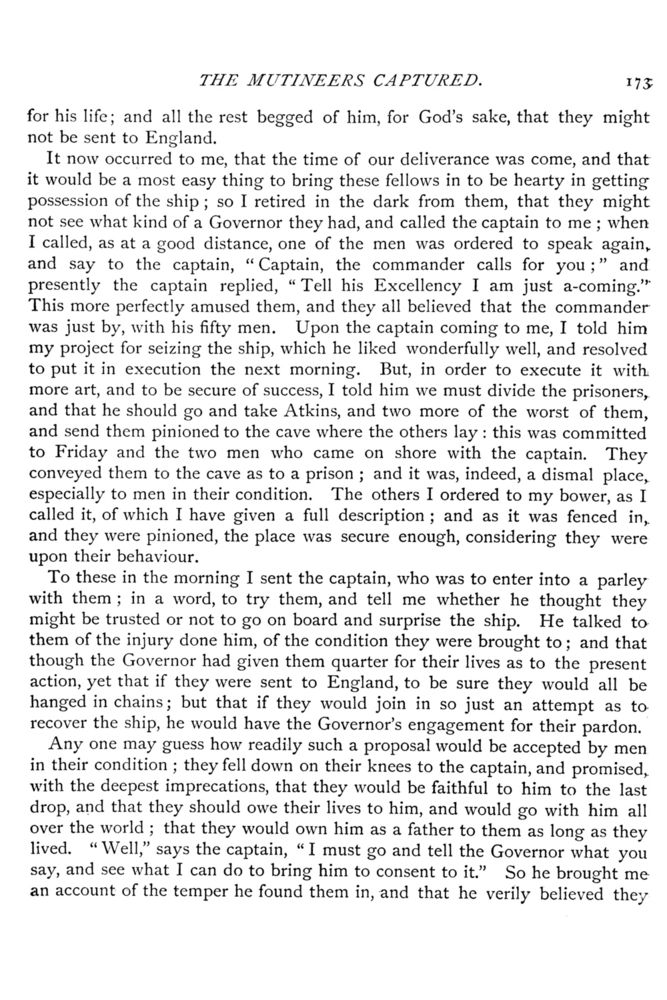 THE MUTINEERS CAPTURED. 173

for his life; and all the rest begged of him, for God's sake, that they might not be sent to England.

It now occurred to me, that the time of our deliverance was come, and that it would be a most easy thing to bring these fellows in to be hearty in getting possession of the ship; so I retired in the dark from them, that they might not see what kind of a Governor they had, and called the captain to me; when I called, as at a good distance, one of the men was ordered to speak again, and say to the captain, "Captain, the commander calls for you;" and presently the captain replied, "Tell his Excellency I am just a-coming." This more perfectly amused them, and they all believed that the commander was just by, with his fifty men. Upon the captain coming to me, I told him my project for seizing the ship, which he liked wonderfully well, and resolved to put it in execution the next morning. But, in order to execute it with more art, and to be secure of success, I told him we must divide the prisoners, and that he should go and take Atkins, and two more of the worst of them, and send them pinioned to the cave where the others lay: this was committed to Friday and the two men who came on shore with the captain. They conveyed them to the cave as to a prison; and it was, indeed, a dismal place, especially to men in their condition. The others I ordered to my bower, as I called it, of which I have given a full description; and as it was fenced in, and they were pinioned, the place was secure enough, considering they were upon their behaviour.

To these in the morning I sent the captain, who was to enter into a parley with them; in a word, to try them, and tell me whether he thought they might be trusted or not to go on board and surprise the ship. He talked to them of the injury done him, of the condition they were brought to; and that though the Governor had given them quarter for their lives as to the present action, yet that if they were sent to England, to be sure they would all be hanged in chains; but that if they would join in so just an attempt as to recover the ship, he would have the Governor's engagement for their pardon.

Any one may guess how readily such a proposal would be accepted by men in their condition; they fell down on their knees to the captain, and promised, with the deepest imprecations, that they would be faithful to him to the last drop, and that they should owe their lives to him, and would go with him all over the world; that they would own him as a father to them as long as they lived. "Well," says the captain, "I must go and tell the Governor what you say, and see what I can do to bring him to consent to it." So he brought me an account of the temper he found them in, and that he verily believed they